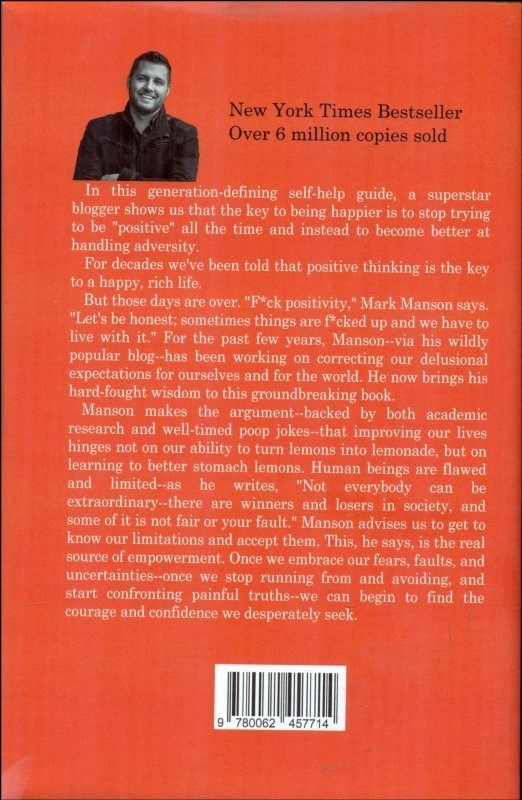 New York Times Bestseller
Over 6 million copies sold

In this generation-defining self-help guide, a superstar blogger shows us that the key to being happier is to stop trying to be "positive" all the time and instead to become better at handling adversity.

For decades we've been told that positive thinking is the key to a happy, rich life.

But those days are over. "F*ck positivity," Mark Manson says. "Let's be honest; sometimes things are f*cked up and we have to live with it." For the past few years, Manson--via his wildly popular blog--has been working on correcting our delusional expectations for ourselves and for the world. He now brings his hard-fought wisdom to this groundbreaking book.

Manson makes the argument--backed by both academic research and well-timed poop jokes--that improving our lives hinges not on our ability to turn lemons into lemonade, but on learning to better stomach lemons. Human beings are flawed and limited--as he writes, "Not everybody can be extraordinary--there are winners and losers in society, and some of it is not fair or your fault." Manson advises us to get to know our limitations and accept them. This, he says, is the real source of empowerment. Once we embrace our fears, faults, and uncertainties--once we stop running from and avoiding, and start confronting painful truths--we can begin to find the courage and confidence we desperately seek.

9 780062 457714